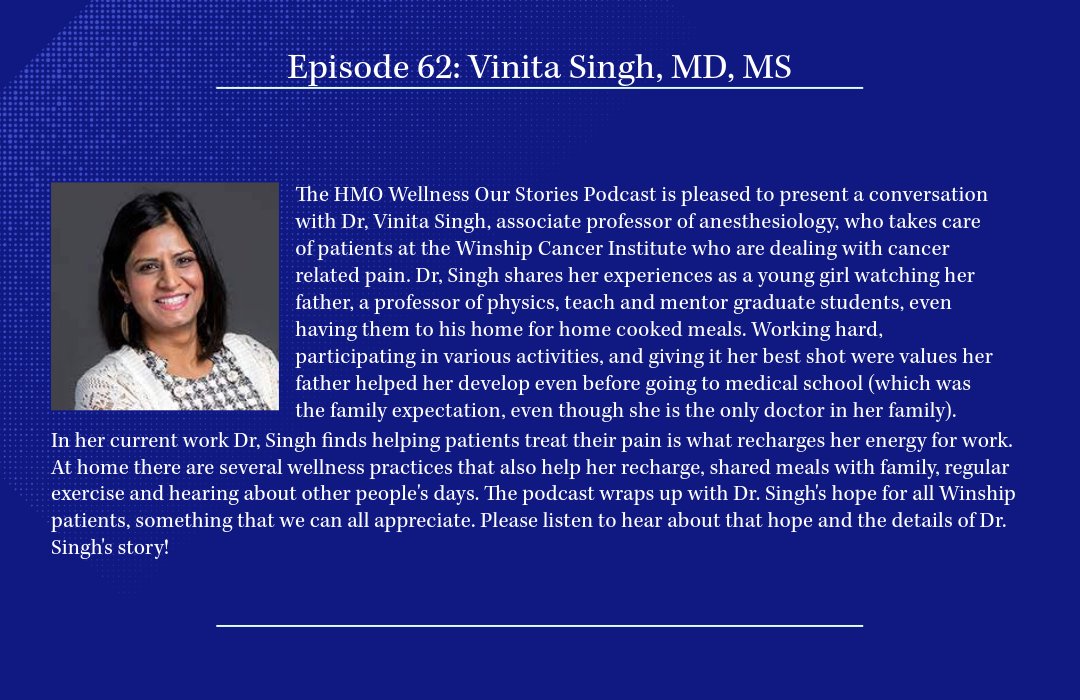 Episode 62: Vinita Singh, MD, MS

The HMO Wellness Our Stories Podcast is pleased to present a conversation with Dr, Vinita Singh, associate professor of anesthesiology, who takes care of patients at the Winship Cancer Institute who are dealing with cancer related pain. Dr, Singh shares her experiences as a young girl watching her father, a professor of physics, teach and mentor graduate students, even having them to his home for home cooked meals. Working hard, participating in various activities, and giving it her best shot were values her father helped her develop even before going to medical school (which was the family expectation, even though she is the only doctor in her family). In her current work Dr, Singh finds helping patients treat their pain is what recharges her energy for work. At home there are several wellness practices that also help her recharge, shared meals with family, regular exercise and hearing about other people's days. The podcast wraps up with Dr. Singh's hope for all Winship patients, something that we can all appreciate. Please listen to hear about that hope and the details of Dr. Singh's story!